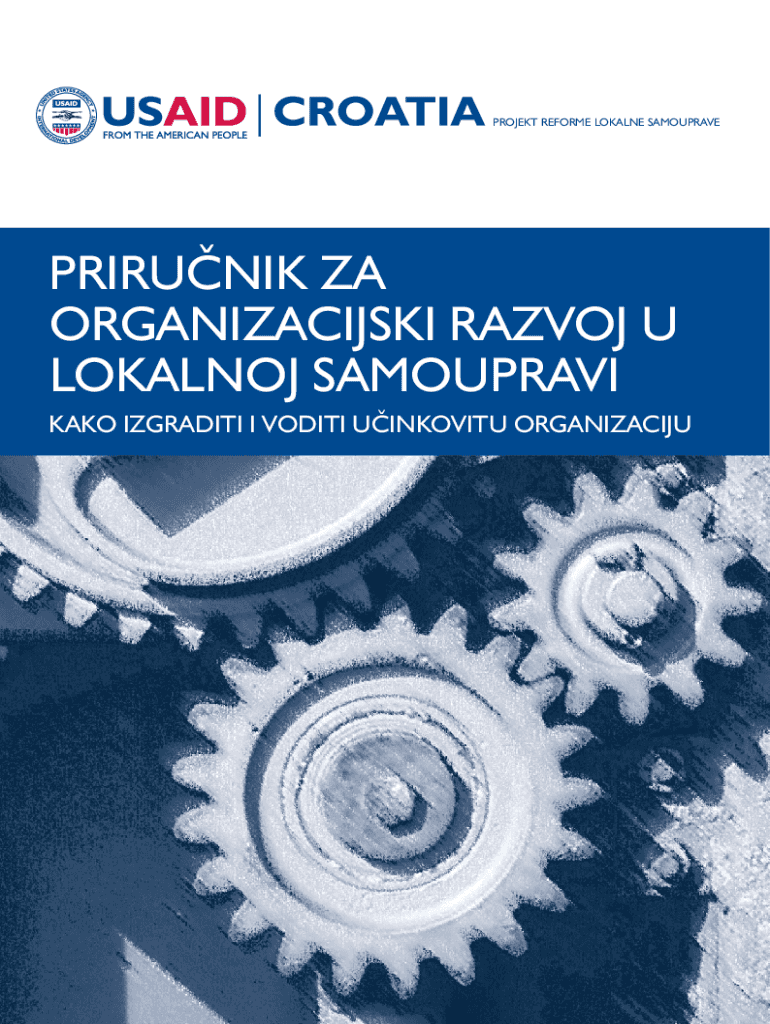 USAID
FROM THE AMERICAN PEOPLE
CROATIA
PROJEKT REFORME LOKALNE SAMOUPRAVE

PRIRUČNIK ZA ORGANIZACIJSKI RAZVOJ U LOKALNOJ SAMOUPRAVI

KAKO IZGRADITI I VODITI UČINKOVITU ORGANIZACIJU